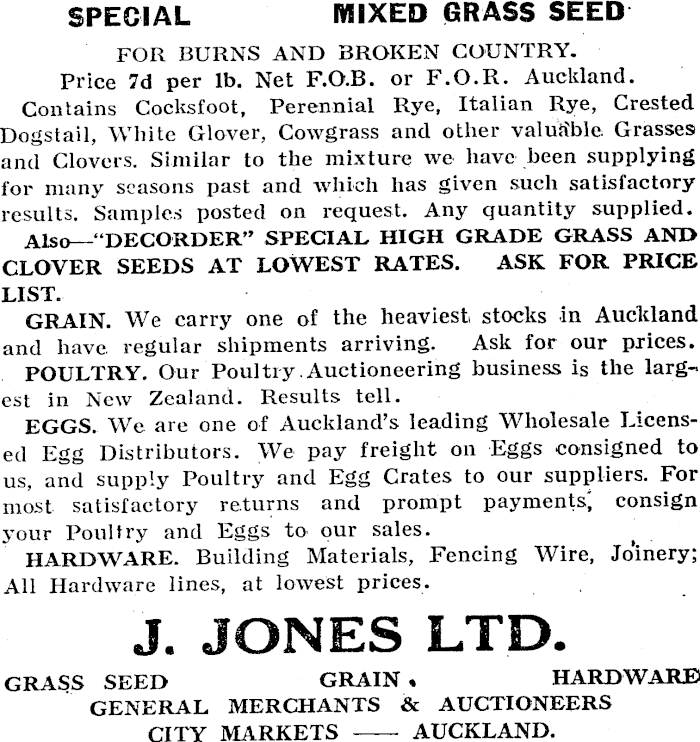 SPECIAL MIXED GRASS SEED

FOR BURNS AND BROKEN COUNTRY.

Price 7d per lb. Net F.O.B. or F.O.R. Auckland.

Contains Cocksfoot, Perennial Rye, Italian Rye, Crested Dogstail, White Glover, Cowgrass and other valuable Grasses and Clovers. Similar to the mixture we have been supplying for many seasons past and which has given such satisfactory results. Samples posted on request. Any quantity supplied.

Also—"DECORDER" SPECIAL HIGH GRADE GRASS AND CLOVER SEEDS AT LOWEST RATES. ASK FOR PRICE LIST.

GRAIN. We carry one of the heaviest stocks in Auckland and have regular shipments arriving. Ask for our prices.

POULTRY. Our Poultry Auctioneering business is the largest in New Zealand. Results tell.

EGGS. We are one of Auckland's leading Wholesale Licensed Egg Distributors. We pay freight on Eggs consigned to us, and supply Poultry and Egg Crates to our suppliers. For most satisfactory returns and prompt payments, consign your Poultry and Eggs to our sales.

HARDWARE. Building Materials, Fencing Wire, Joinery; All Hardware lines, at lowest prices.

J. JONES LTD.

GRASS SEED GRAIN. HARDWARE
GENERAL MERCHANTS & AUCTIONEERS
CITY MARKETS —— AUCKLAND.